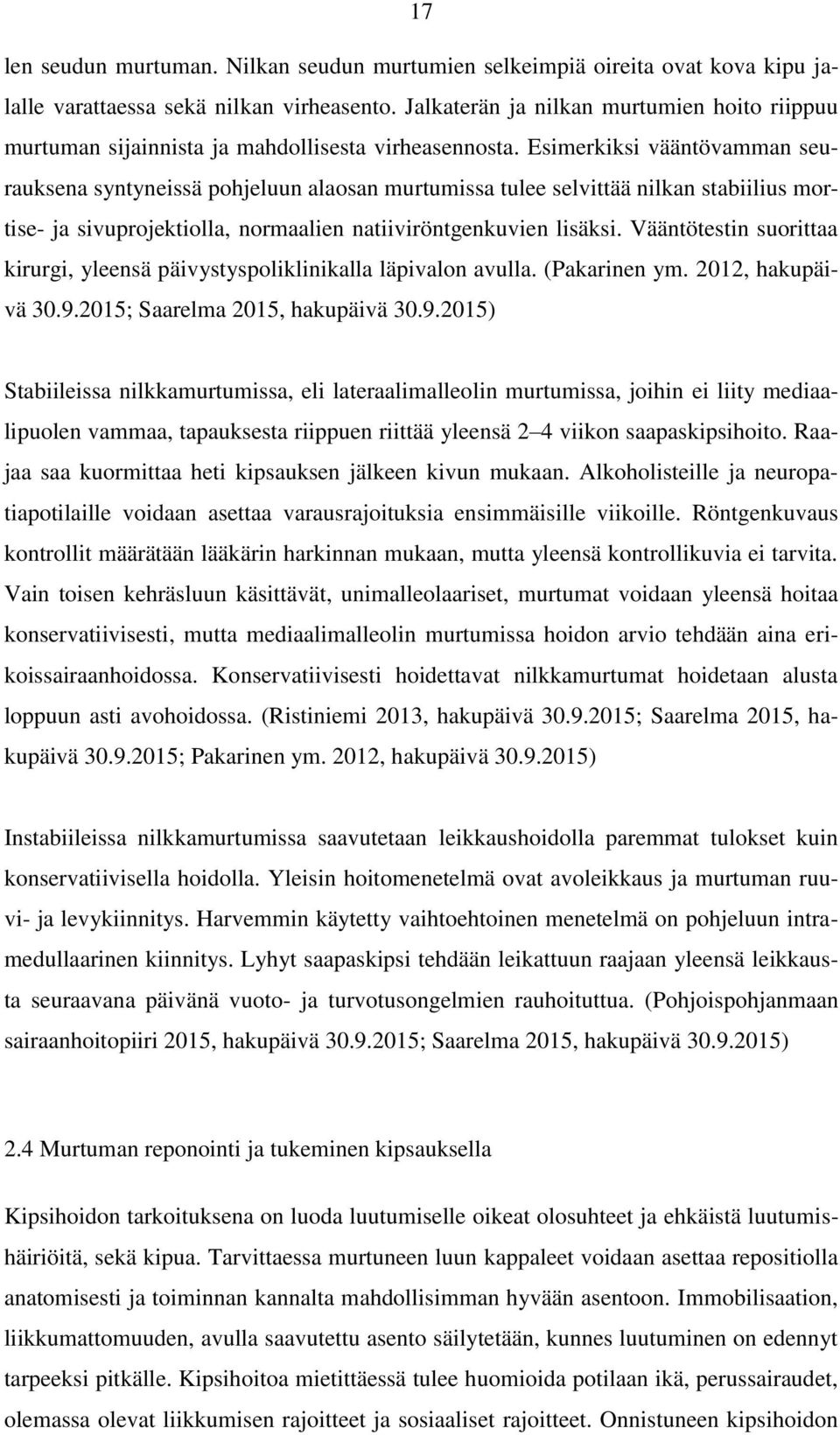 17

len seudun murtuman. Nilkan seudun murtumien selkeimpiä oireita ovat kova kipu jalalle varattaessa sekä nilkan virheasento. Jalkaterän ja nilkan murtumien hoito riippuu murtuman sijainnista ja mahdollisesta virheasennosta. Esimerkiksi vääntövamman seurauksena syntyneissä pohjeluun alaosan murtumissa tulee selvittää nilkan stabiilius mortise- ja sivuprojektiolla, normaalien natiiviröntgenkuvien lisäksi. Vääntötestin suorittaa kirurgi, yleensä päivystyspoliklinikalla läpivalon avulla. (Pakarinen ym. 2012, hakupäivä 30.9.2015; Saarelma 2015, hakupäivä 30.9.2015)

Stabiileissa nilkkamurtumissa, eli lateraalimalleolin murtumissa, joihin ei liity mediaalipuolen vammaa, tapauksesta riippuen riittää yleensä 2–4 viikon saapaskipsihoito. Raajaa saa kuormittaa heti kipsauksen jälkeen kivun mukaan. Alkoholisteille ja neuropatiapotilaille voidaan asettaa varausrajoituksia ensimmäisille viikoille. Röntgenkuvaus kontrollit määrätään lääkärin harkinnan mukaan, mutta yleensä kontrollikuvia ei tarvita. Vain toisen kehräsluun käsittävät, unimalleolaariset, murtumat voidaan yleensä hoitaa konservatiivisesti, mutta mediaalimalleolin murtumissa hoidon arvio tehdään aina erikoissairaanhoidossa. Konservatiivisesti hoidettavat nilkkamurtumat hoidetaan alusta loppuun asti avohoidossa. (Ristiniemi 2013, hakupäivä 30.9.2015; Saarelma 2015, hakupäivä 30.9.2015; Pakarinen ym. 2012, hakupäivä 30.9.2015)

Instabiileissa nilkkamurtumissa saavutetaan leikkaushoidolla paremmat tulokset kuin konservatiivisella hoidolla. Yleisin hoitomenetelmä ovat avoleikkaus ja murtuman ruuvi- ja levykiinnitys. Harvemmin käytetty vaihtoehtoinen menetelmä on pohjeluun intramedullaarinen kiinnitys. Lyhyt saapaskipsi tehdään leikattuun raajaan yleensä leikkausta seuraavana päivänä vuoto- ja turvotusongelmien rauhoituttua. (Pohjoispohjanmaan sairaanhoitopiiri 2015, hakupäivä 30.9.2015; Saarelma 2015, hakupäivä 30.9.2015)

2.4 Murtuman reponointi ja tukeminen kipsauksella

Kipsihoidon tarkoituksena on luoda luutumiselle oikeat olosuhteet ja ehkäistä luutumishäiriöitä, sekä kipua. Tarvittaessa murtuneen luun kappaleet voidaan asettaa repositiolla anatomisesti ja toiminnan kannalta mahdollisimman hyvään asentoon. Immobilisaation, liikkumattomuuden, avulla saavutettu asento säilytetään, kunnes luutuminen on edennyt tarpeeksi pitkälle. Kipsihoitoa mietittäessä tulee huomioida potilaan ikä, perussairaudet, olemassa olevat liikkumisen rajoitteet ja sosiaaliset rajoitteet. Onnistuneen kipsihoidon